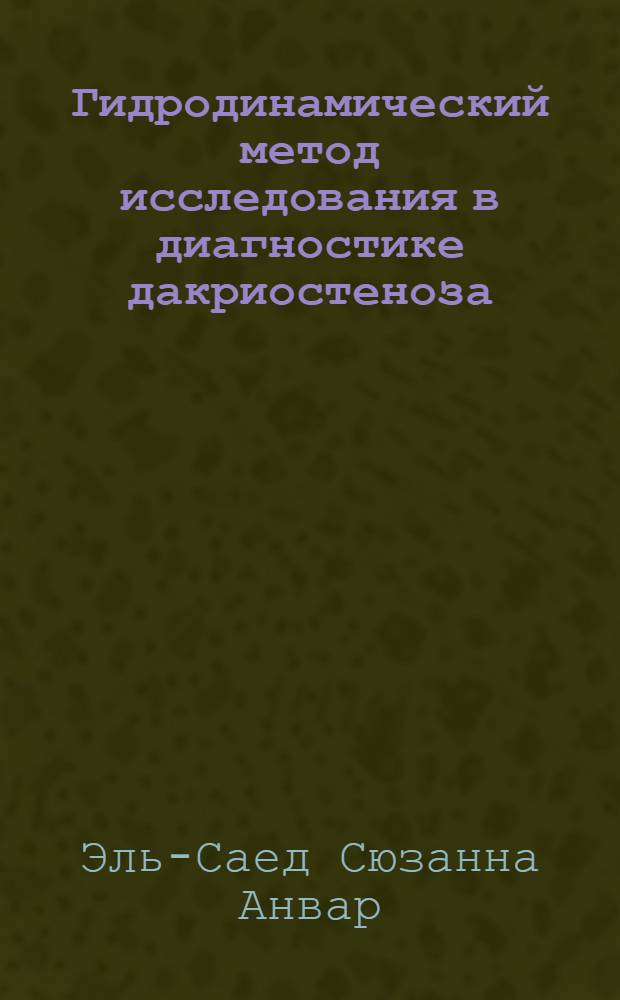 Гидродинамический метод исследования в диагностике дакриостеноза

Эль-Саед Сюзанна Анвар